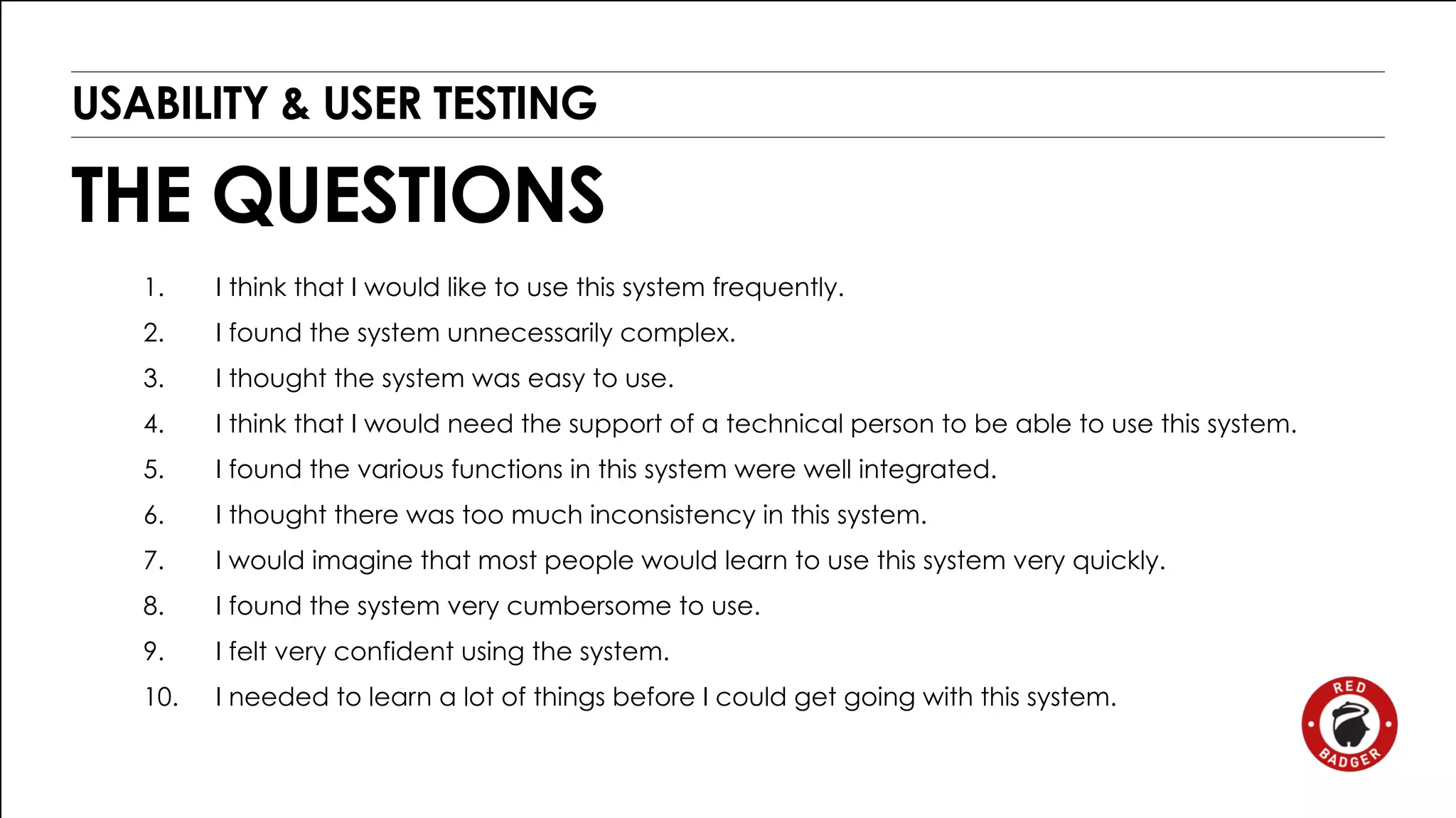 USABILITY & USER TESTING

THE QUESTIONS

1. I think that I would like to use this system frequently.
2. I found the system unnecessarily complex.
3. I thought the system was easy to use.
4. I think that I would need the support of a technical person to be able to use this system.
5. I found the various functions in this system were well integrated.
6. I thought there was too much inconsistency in this system.
7. I would imagine that most people would learn to use this system very quickly.
8. I found the system very cumbersome to use.
9. I felt very confident using the system.
10. I needed to learn a lot of things before I could get going with this system.

RED BADGER